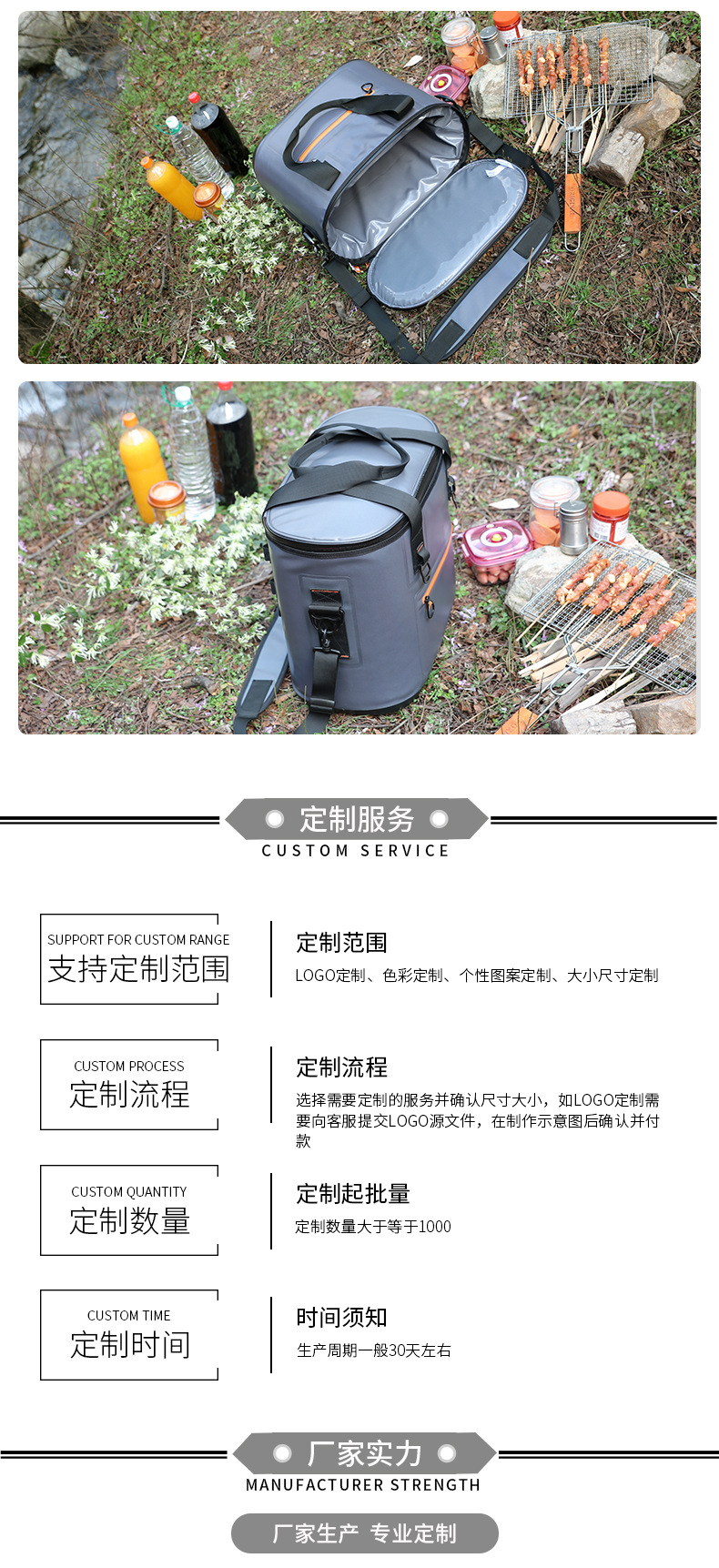 定制服务
CUSTOM SERVICE

SUPPORT FOR CUSTOM RANGE
支持定制范围

定制范围
LOGO定制、色彩定制、个性图案定制、大小尺寸定制

CUSTOM PROCESS
定制流程

定制流程
选择需要定制的服务并确认尺寸大小，如LOGO定制需要向客服提交LOGO源文件，在制作示意图后确认并付款

CUSTOM QUANTITY
定制数量

定制起批量
定制数量大于等于1000

CUSTOM TIME
定制时间

时间须知
生产周期一般30天左右

厂家实力
MANUFACTURER STRENGTH

厂家生产 专业定制